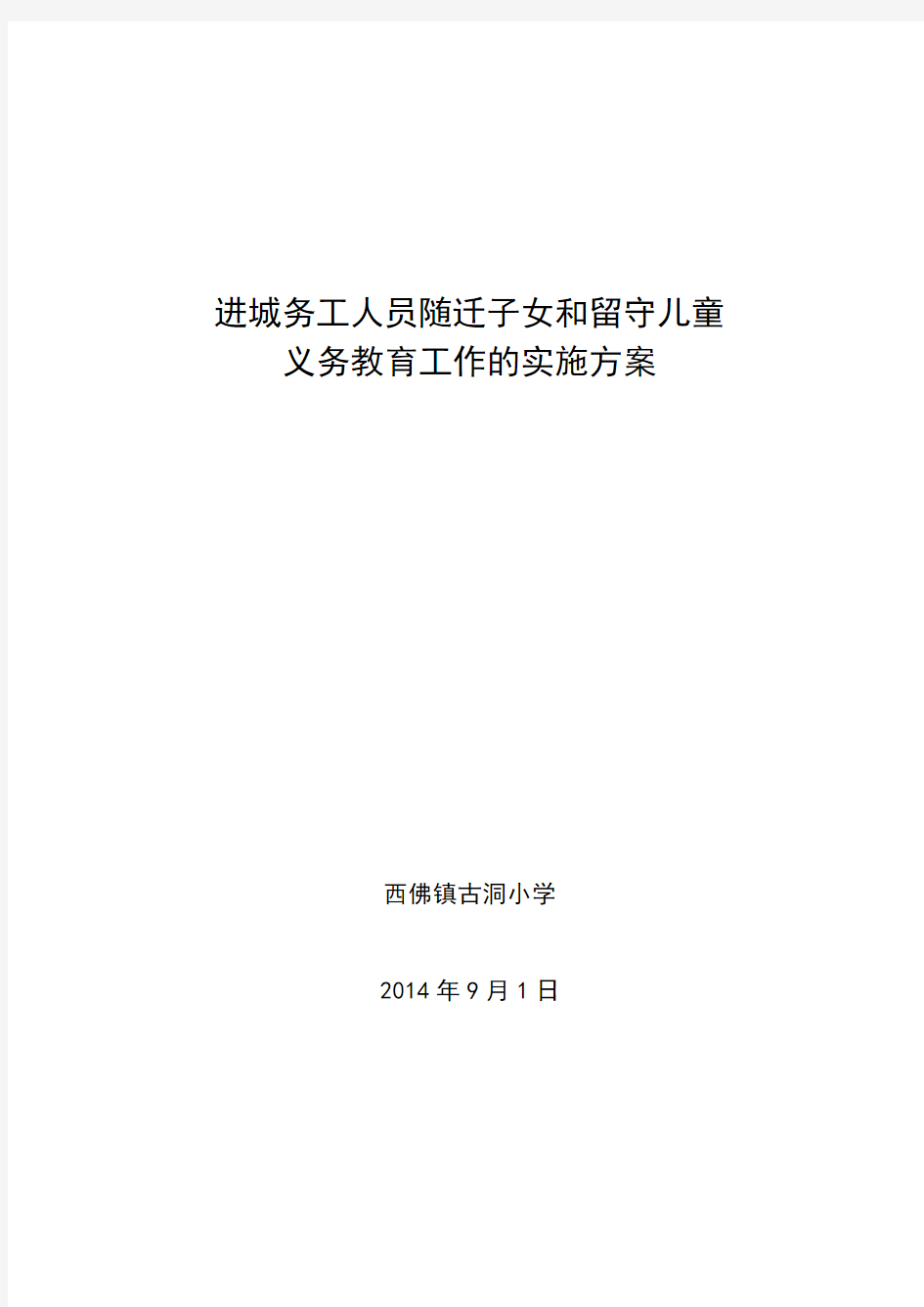 进城务工人员随迁子女和留守儿童
义务教育工作的实施方案

西佛镇古洞小学

2014 年 9 月 1 日